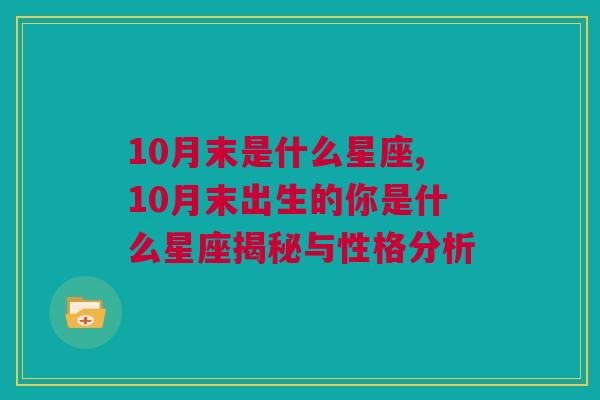 10月末是什么星座，10月末出生的你是什么星座揭秘与性格分析